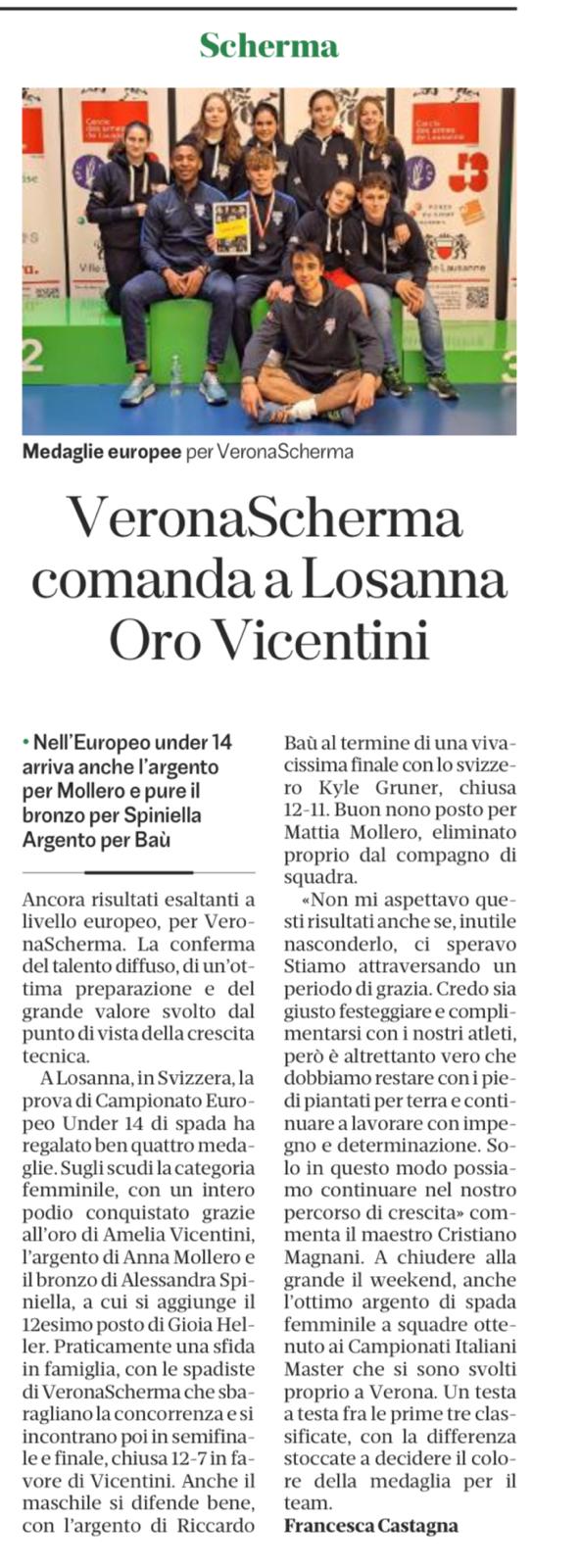 Scherma

Medaglie europee per VeronaScherma

VeronaScherma comanda a Losanna Oro Vicentini

• Nell'Europeo under 14 arriva anche l'argento per Mollero e pure il bronzo per Spiniella Argento per Baù

Ancora risultati esaltanti a livello europeo, per VeronaScherma. La conferma del talento diffuso, di un'ottima preparazione e del grande valore svolto dal punto di vista della crescita tecnica.

A Losanna, in Svizzera, la prova di Campionato Europeo Under 14 di spada ha regalato ben quattro medaglie. Sugli scudi la categoria femminile, con un intero podio conquistato grazie all'oro di Amelia Vicentini, l'argento di Anna Mollero e il bronzo di Alessandra Spiniella, a cui si aggiunge il 12esimo posto di Gioia Heller. Praticamente una sfida in famiglia, con le spadiste di VeronaScherma che sbaragliano la concorrenza e si incontrano poi in semifinale e finale, chiusa 12-7 in favore di Vicentini. Anche il maschile si difende bene, con l'argento di Riccardo Baù al termine di una vivacissima finale con lo svizzero Kyle Gruner, chiusa 12-11. Buon nono posto per Mattia Mollero, eliminato proprio dal compagno di squadra.

«Non mi aspettavo questi risultati anche se, inutile nasconderlo, ci speravo Stiamo attraversando un periodo di grazia. Credo sia giusto festeggiare e complimentarsi con i nostri atleti, però è altrettanto vero che dobbiamo restare con i piedi piantati per terra e continuare a lavorare con impegno e determinazione. Solo in questo modo possiamo continuare nel nostro percorso di crescita» commenta il maestro Cristiano Magnani. A chiudere alla grande il weekend, anche l'ottimo argento di spada femminile a squadre ottenuto ai Campionati Italiani Master che si sono svolti proprio a Verona. Un testa a testa fra le prime tre classificate, con la differenza stoccate a decidere il colore della medaglia per il team.

Francesca Castagna